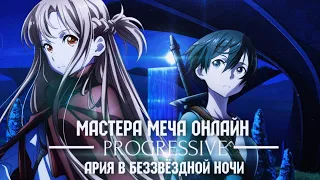 МАСТЕРА МЕЧА ОНЛАЙН
PROGRESSIVE
АРИЯ В БЕЗЗВЁЗДНОЙ НОЧИ